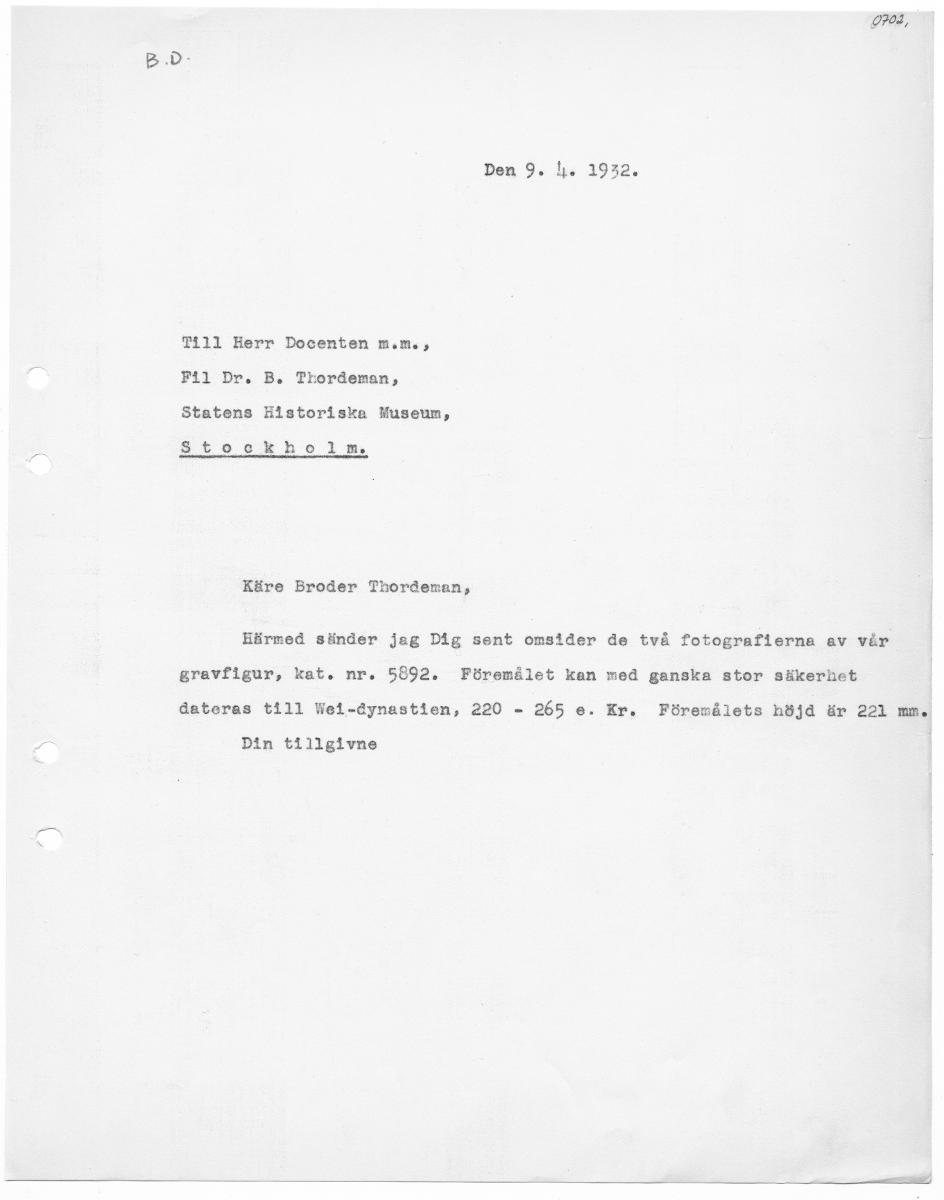 0702,

B.D.

Den 9. 4. 1932.

Till Herr Docenten m.m.,
Fil Dr. B. Thordeman,
Statens Historiska Museum,
S t o c k h o l m.

Käre Broder Thordeman,

Härmed sänder jag Dig sent omsider de två fotografierna av vår gravfigur, kat. nr. 5892. Föremålet kan med ganska stor säkerhet dateras till Wei-dynastien, 220 - 265 e. Kr. Föremålets höjd är 221 mm.

Din tillgivne